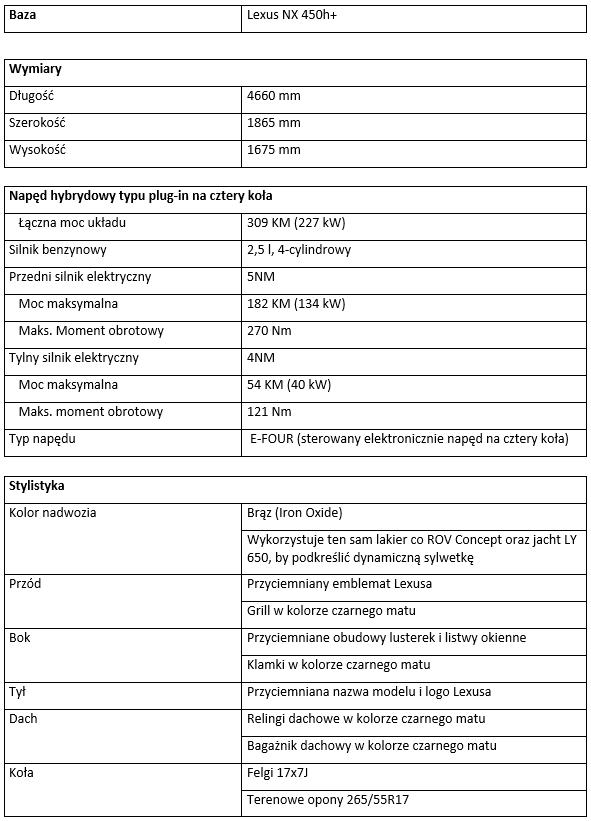 | Baza | Lexus NX 450h+ |
|---|---|

| Wymiary | |
|---|---|
| Długość | 4660 mm |
| Szerokość | 1865 mm |
| Wysokość | 1675 mm |

| Napęd hybrydowy typu plug-in na cztery koła | |
|---|---|
| Łączna moc układu | 309 KM (227 kW) |
| Silnik benzynowy | 2,5 l, 4-cylindrowy |
| Przedni silnik elektryczny | 5NM |
| Moc maksymalna | 182 KM (134 kW) |
| Maks. Moment obrotowy | 270 Nm |
| Tylny silnik elektryczny | 4NM |
| Moc maksymalna | 54 KM (40 kW) |
| Maks. moment obrotowy | 121 Nm |
| Typ napędu | E-FOUR (sterowany elektronicznie napęd na cztery koła) |

| Stylistyka | |
|---|---|
| Kolor nadwozia | Brąz (Iron Oxide) |
| | Wykorzystuje ten sam lakier co ROV Concept oraz jacht LY 650, by podkreślić dynamiczną sylwetkę |
| Przód | Przyciemniany emblemat Lexusa |
| | Grill w kolorze czarnego matu |
| Bok | Przyciemniane obudowy lusterek i listwy okienne |
| | Klamki w kolorze czarnego matu |
| Tył | Przyciemniana nazwa modelu i logo Lexusa |
| Dach | Relingi dachowe w kolorze czarnego matu |
| | Bagażnik dachowy w kolorze czarnego matu |
| Koła | Felgi 17x7J |
| | Terenowe opony 265/55R17 |